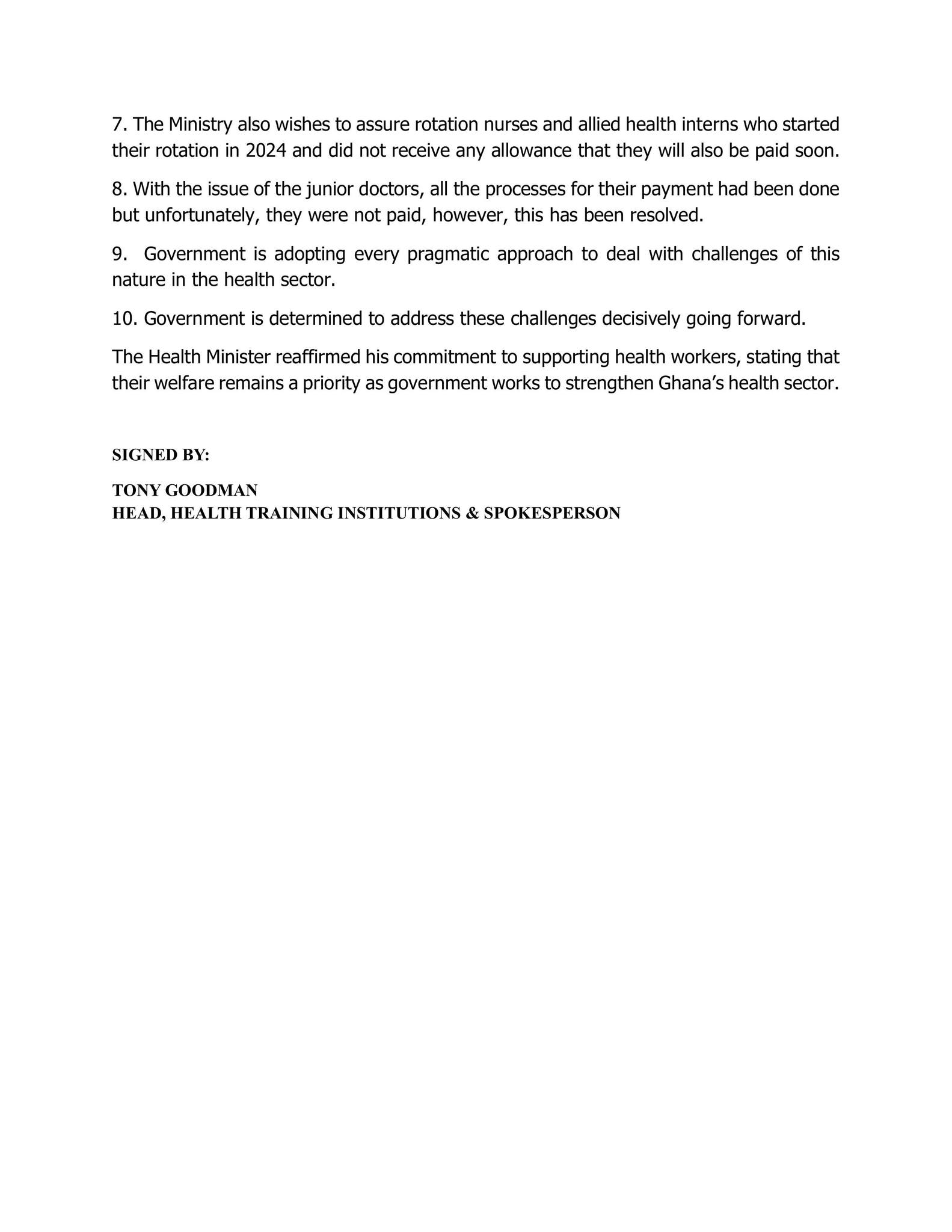 7. The Ministry also wishes to assure rotation nurses and allied health interns who started their rotation in 2024 and did not receive any allowance that they will also be paid soon.

8. With the issue of the junior doctors, all the processes for their payment had been done but unfortunately, they were not paid, however, this has been resolved.

9. Government is adopting every pragmatic approach to deal with challenges of this nature in the health sector.

10. Government is determined to address these challenges decisively going forward.

The Health Minister reaffirmed his commitment to supporting health workers, stating that their welfare remains a priority as government works to strengthen Ghana's health sector.

SIGNED BY:

TONY GOODMAN
HEAD, HEALTH TRAINING INSTITUTIONS & SPOKESPERSON